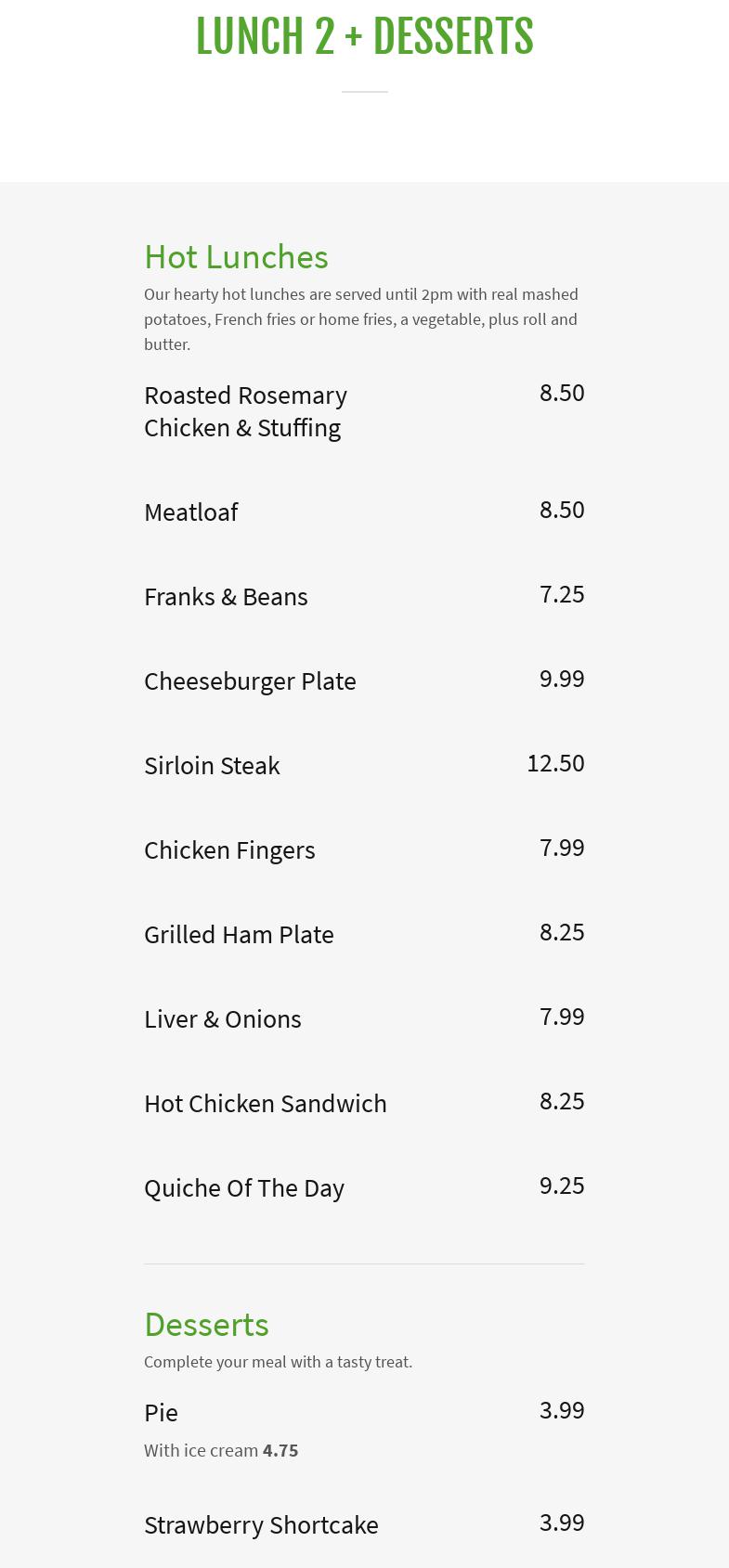 LUNCH 2 + DESSERTS

Hot Lunches

Our hearty hot lunches are served until 2pm with real mashed potatoes, French fries or home fries, a vegetable, plus roll and butter.

Roasted Rosemary Chicken & Stuffing
8.50

Meatloaf
8.50

Franks & Beans
7.25

Cheeseburger Plate
9.99

Sirloin Steak
12.50

Chicken Fingers
7.99

Grilled Ham Plate
8.25

Liver & Onions
7.99

Hot Chicken Sandwich
8.25

Quiche Of The Day
9.25

Desserts

Complete your meal with a tasty treat.

Pie
3.99

With ice cream 4.75

Strawberry Shortcake
3.99